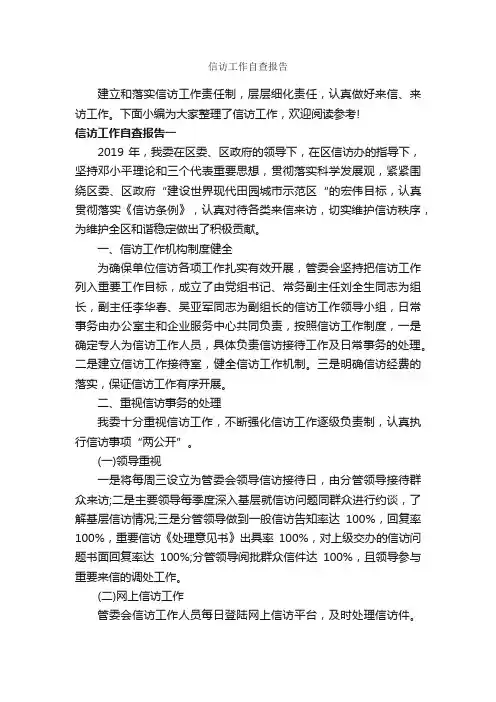 信访工作自查报告

建立和落实信访工作责任制，层层细化责任，认真做好来信、来访工作。下面小编为大家整理了信访工作，欢迎阅读参考!

信访工作自查报告一

2019 年，我委在区委、区政府的领导下，在区信访办的指导下，坚持邓小平理论和三个代表重要思想，贯彻落实科学发展观，紧紧围绕区委、区政府“建设世界现代田园城市示范区“的宏伟目标，认真贯彻落实《信访条例》，认真对待各类来信来访，切实维护信访秩序，为维护全区和谐稳定做出了积极贡献。

一、信访工作机构制度健全

为确保单位信访各项工作扎实有效开展，管委会坚持把信访工作列入重要工作目标，成立了由党组书记、常务副主任刘全生同志为组长，副主任李华春、吴亚军同志为副组长的信访工作领导小组，日常事务由办公室主和企业服务中心共同负责，按照信访工作制度，一是确定专人为信访工作人员，具体负责信访接待工作及日常事务的处理。二是建立信访工作接待室，健全信访工作机制。三是明确信访经费的落实，保证信访工作有序开展。

二、重视信访事务的处理

我委十分重视信访工作，不断强化信访工作逐级负责制，认真执行信访事项“两公开”。

(一)领导重视

一是将每周三设立为管委会领导信访接待日，由分管领导接待群众来访;二是主要领导每季度深入基层就信访问题同群众进行约谈，了解基层信访情况;三是分管领导做到一般信访告知率达 100%，回复率 100%，重要信访《处理意见书》出具率 100%，对上级交办的信访问题书面回复率达 100%;分管领导阅批群众信件达 100%，且领导参与重要来信的调处工作。

(二)网上信访工作

管委会信访工作人员每日登陆网上信访平台，及时处理信访件。